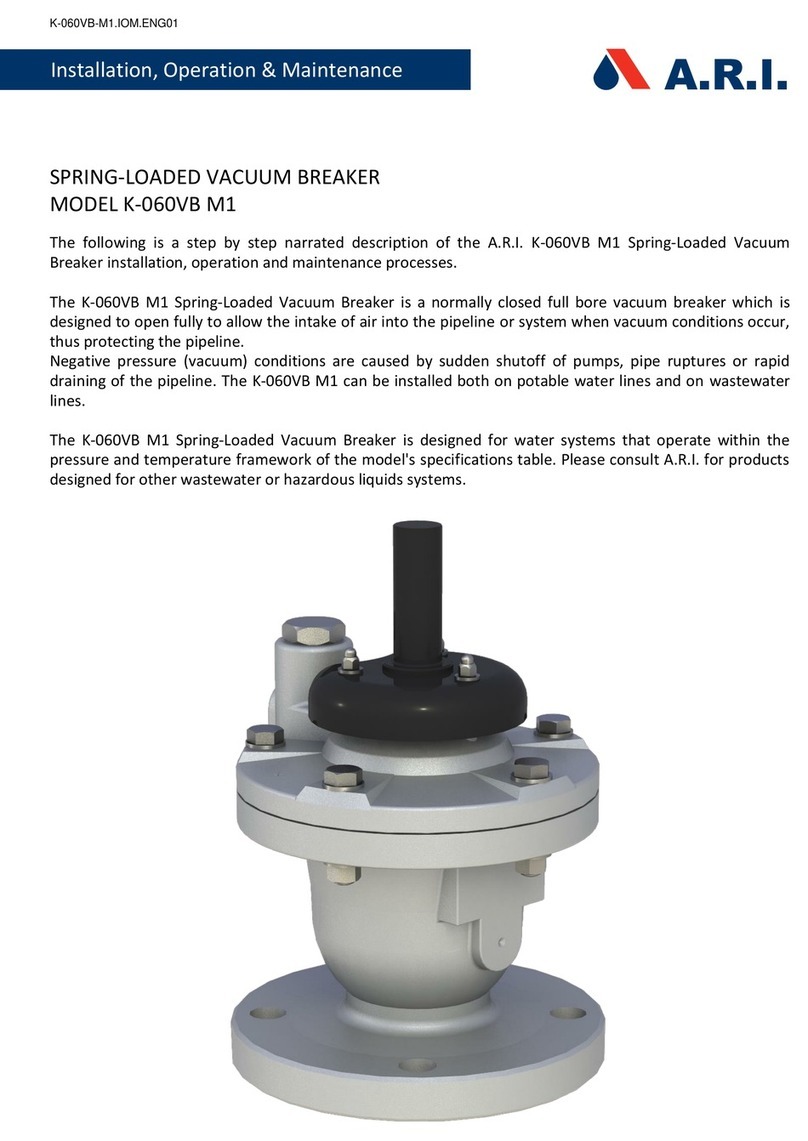 K-060VB-M1.IOM.ENG01

Installation, Operation & Maintenance

A.R.I.

SPRING-LOADED VACUUM BREAKER
MODEL K-060VB M1

The following is a step by step narrated description of the A.R.I. K-060VB M1 Spring-Loaded Vacuum Breaker installation, operation and maintenance processes.

The K-060VB M1 Spring-Loaded Vacuum Breaker is a normally closed full bore vacuum breaker which is designed to open fully to allow the intake of air into the pipeline or system when vacuum conditions occur, thus protecting the pipeline.
Negative pressure (vacuum) conditions are caused by sudden shutoff of pumps, pipe ruptures or rapid draining of the pipeline. The K-060VB M1 can be installed both on potable water lines and on wastewater lines.

The K-060VB M1 Spring-Loaded Vacuum Breaker is designed for water systems that operate within the pressure and temperature framework of the model's specifications table. Please consult A.R.I. for products designed for other wastewater or hazardous liquids systems.